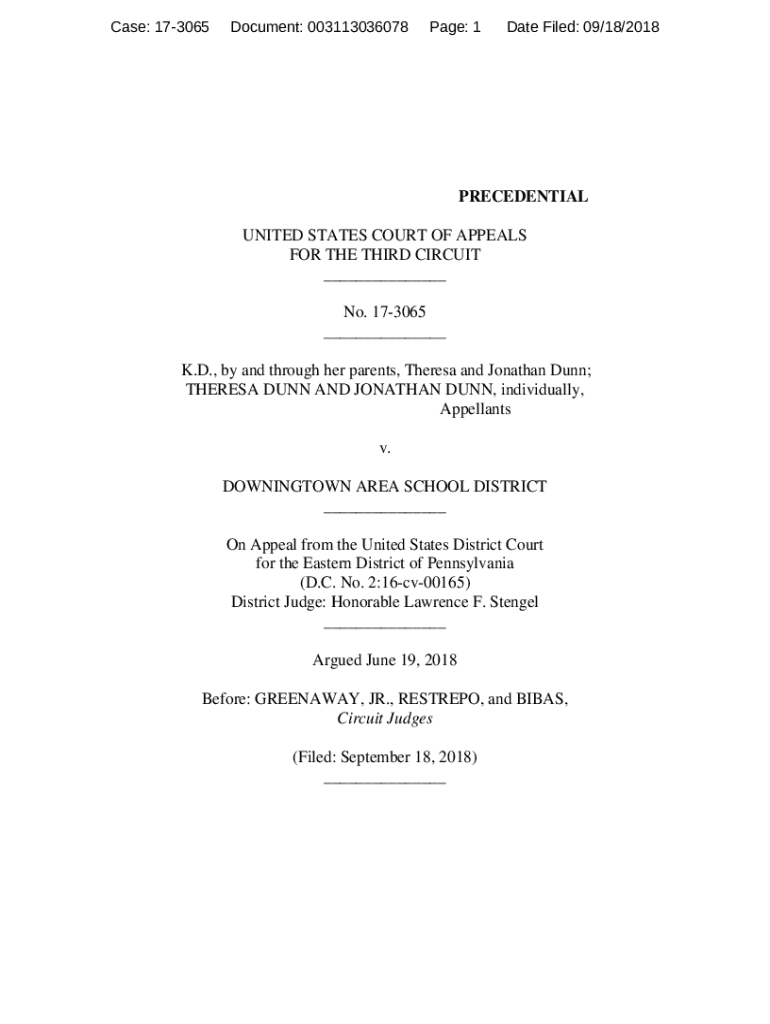 Case: 17-3065 Document: 003113036078 Page: 1 Date Filed: 09/18/2018

PRECEDENTIAL

UNITED STATES COURT OF APPEALS
FOR THE THIRD CIRCUIT
_______________

No. 17-3065
_______________

K.D., by and through her parents, Theresa and Jonathan Dunn; THERESA DUNN AND JONATHAN DUNN, individually,
Appellants

v.

DOWNINGTOWN AREA SCHOOL DISTRICT
_______________

On Appeal from the United States District Court
for the Eastern District of Pennsylvania
(D.C. No. 2:16-cv-00165)
District Judge: Honorable Lawrence F. Stengel
_______________

Argued June 19, 2018

Before: GREENAWAY, JR., RESTREPO, and BIBAS,
Circuit Judges

(Filed: September 18, 2018)
_______________